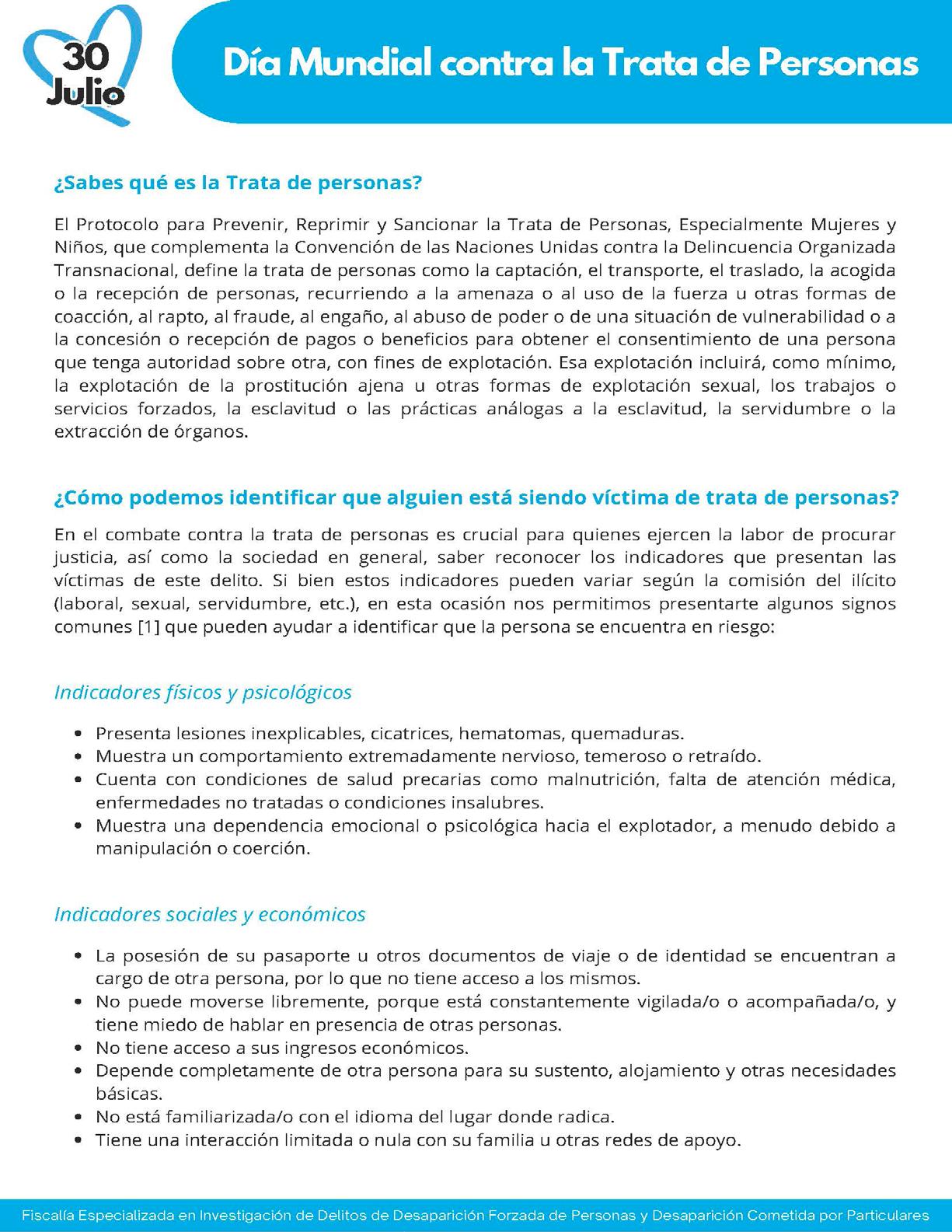 30 Julio

Día Mundial contra la Trata de Personas

¿Sabes qué es la Trata de personas?

El Protocolo para Prevenir, Reprimir y Sancionar la Trata de Personas, Especialmente Mujeres y Niños, que complementa la Convención de las Naciones Unidas contra la Delincuencia Organizada Transnacional, define la trata de personas como la captación, el transporte, el traslado, la acogida o la recepción de personas, recurriendo a la amenaza o al uso de la fuerza u otras formas de coacción, al rapto, al fraude, al engaño, al abuso de poder o de una situación de vulnerabilidad o a la concesión o recepción de pagos o beneficios para obtener el consentimiento de una persona que tenga autoridad sobre otra, con fines de explotación. Esa explotación incluirá, como mínimo, la explotación de la prostitución ajena u otras formas de explotación sexual, los trabajos o servicios forzados, la esclavitud o las prácticas análogas a la esclavitud, la servidumbre o la extracción de órganos.

¿Cómo podemos identificar que alguien está siendo víctima de trata de personas?

En el combate contra la trata de personas es crucial para quienes ejercen la labor de procurar justicia, así como la sociedad en general, saber reconocer los indicadores que presentan las víctimas de este delito. Si bien estos indicadores pueden variar según la comisión del ilícito (laboral, sexual, servidumbre, etc.), en esta ocasión nos permitimos presentarte algunos signos comunes [1] que pueden ayudar a identificar que la persona se encuentra en riesgo:

Indicadores físicos y psicológicos

• Presenta lesiones inexplicables, cicatrices, hematomas, quemaduras.
• Muestra un comportamiento extremadamente nervioso, temeroso o retraído.
• Cuenta con condiciones de salud precarias como malnutrición, falta de atención médica, enfermedades no tratadas o condiciones insalubres.
• Muestra una dependencia emocional o psicológica hacia el explotador, a menudo debido a manipulación o coerción.

Indicadores sociales y económicos

• La posesión de su pasaporte u otros documentos de viaje o de identidad se encuentran a cargo de otra persona, por lo que no tiene acceso a los mismos.
• No puede moverse libremente, porque está constantemente vigilada/o o acompañada/o, y tiene miedo de hablar en presencia de otras personas.
• No tiene acceso a sus ingresos económicos.
• Depende completamente de otra persona para su sustento, alojamiento y otras necesidades básicas.
• No está familiarizada/o con el idioma del lugar donde radica.
• Tiene una interacción limitada o nula con su familia u otras redes de apoyo.

Fiscalía Especializada en Investigación de Delitos de Desaparición Forzada de Personas y Desaparición Cometida por Particulares